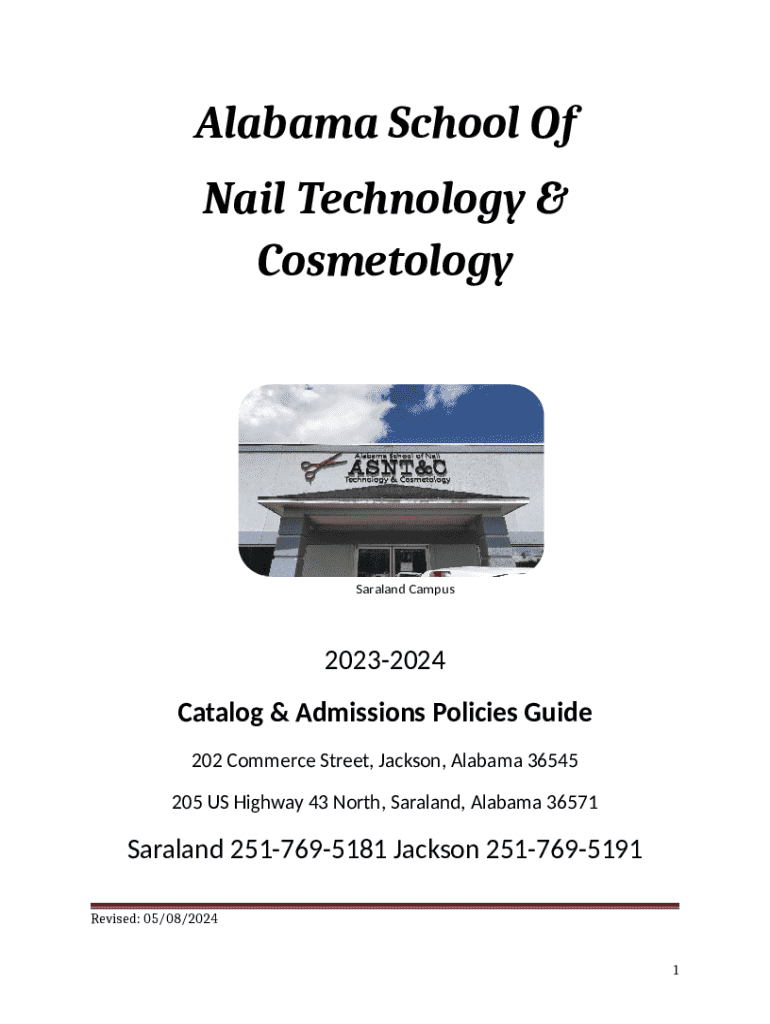 Alabama School Of
Nail Technology &
Cosmetology

Alabama School of Nail
ASNT&C
Technology & Cosmetology

Saraland Campus

2023-2024

Catalog & Admissions Policies Guide

202 Commerce Street, Jackson, Alabama 36545

205 US Highway 43 North, Saraland, Alabama 36571

Saraland 251-769-5181 Jackson 251-769-5191

Revised: 05/08/2024

1